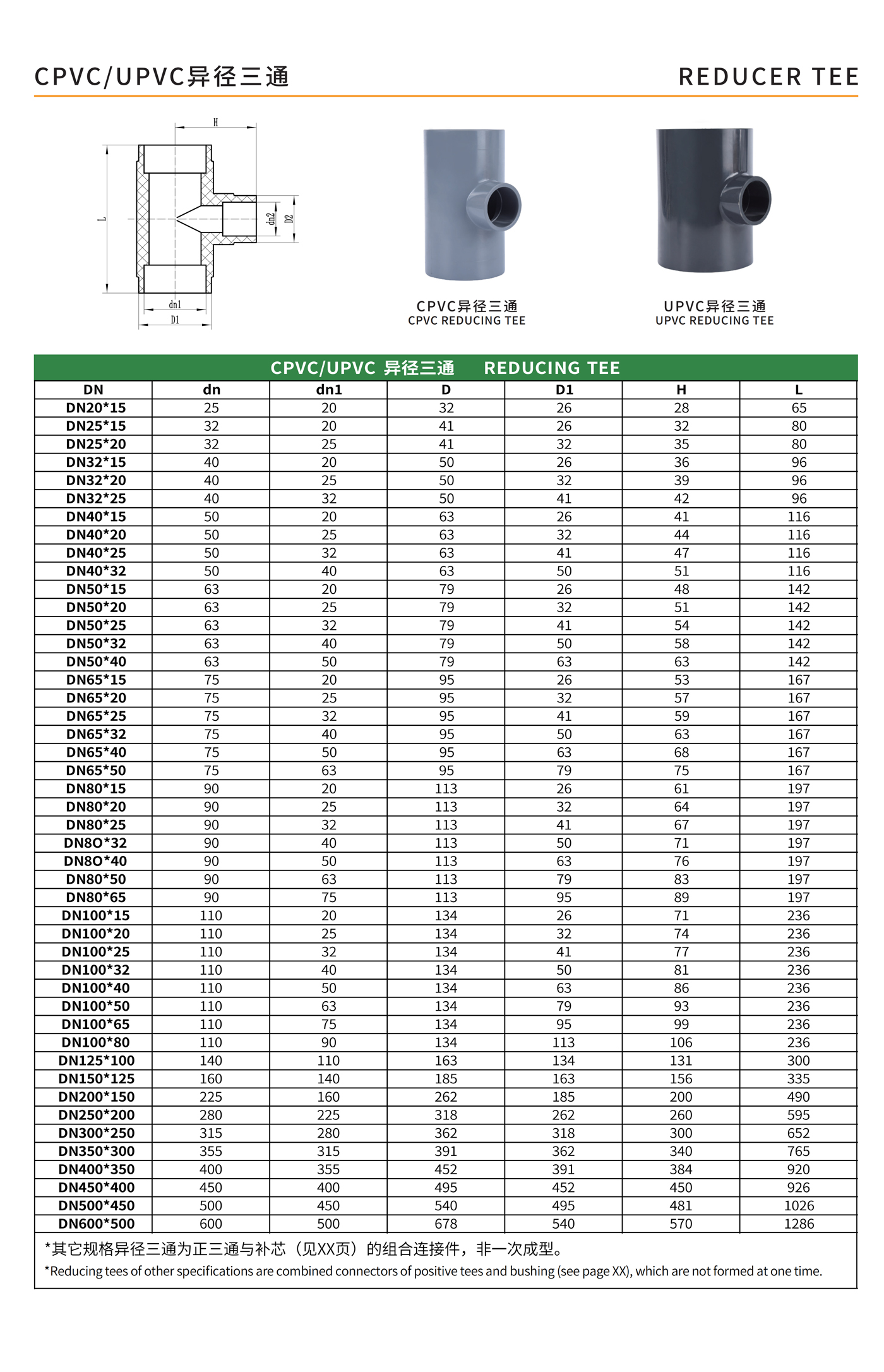 CPVC/UPVC异径三通

REDUCER TEE

H

L

dn2

D2

dn1

D1

CPVC异径三通
CPVC REDUCING TEE

UPVC异径三通
UPVC REDUCING TEE

CPVC/UPVC 异径三通 REDUCING TEE

| DN | dn | dn1 | D | D1 | H | L |
|---|---|---|---|---|---|---|
| DN20*15 | 25 | 20 | 32 | 26 | 28 | 65 |
| DN25*15 | 32 | 20 | 41 | 26 | 32 | 80 |
| DN25*20 | 32 | 25 | 41 | 32 | 35 | 80 |
| DN32*15 | 40 | 20 | 50 | 26 | 36 | 96 |
| DN32*20 | 40 | 25 | 50 | 32 | 39 | 96 |
| DN32*25 | 40 | 32 | 50 | 41 | 42 | 96 |
| DN40*15 | 50 | 20 | 63 | 26 | 41 | 116 |
| DN40*20 | 50 | 25 | 63 | 32 | 44 | 116 |
| DN40*25 | 50 | 32 | 63 | 41 | 47 | 116 |
| DN40*32 | 50 | 40 | 63 | 50 | 51 | 116 |
| DN50*15 | 63 | 20 | 79 | 26 | 48 | 142 |
| DN50*20 | 63 | 25 | 79 | 32 | 51 | 142 |
| DN50*25 | 63 | 32 | 79 | 41 | 54 | 142 |
| DN50*32 | 63 | 40 | 79 | 50 | 58 | 142 |
| DN50*40 | 63 | 50 | 79 | 63 | 63 | 142 |
| DN65*15 | 75 | 20 | 95 | 26 | 53 | 167 |
| DN65*20 | 75 | 25 | 95 | 32 | 57 | 167 |
| DN65*25 | 75 | 32 | 95 | 41 | 59 | 167 |
| DN65*32 | 75 | 40 | 95 | 50 | 63 | 167 |
| DN65*40 | 75 | 50 | 95 | 63 | 68 | 167 |
| DN65*50 | 75 | 63 | 95 | 79 | 75 | 167 |
| DN80*15 | 90 | 20 | 113 | 26 | 61 | 197 |
| DN80*20 | 90 | 25 | 113 | 32 | 64 | 197 |
| DN80*25 | 90 | 32 | 113 | 41 | 67 | 197 |
| DN8O*32 | 90 | 40 | 113 | 50 | 71 | 197 |
| DN8O*40 | 90 | 50 | 113 | 63 | 76 | 197 |
| DN80*50 | 90 | 63 | 113 | 79 | 83 | 197 |
| DN80*65 | 90 | 75 | 113 | 95 | 89 | 197 |
| DN100*15 | 110 | 20 | 134 | 26 | 71 | 236 |
| DN100*20 | 110 | 25 | 134 | 32 | 74 | 236 |
| DN100*25 | 110 | 32 | 134 | 41 | 77 | 236 |
| DN100*32 | 110 | 40 | 134 | 50 | 81 | 236 |
| DN100*40 | 110 | 50 | 134 | 63 | 86 | 236 |
| DN100*50 | 110 | 63 | 134 | 79 | 93 | 236 |
| DN100*65 | 110 | 75 | 134 | 95 | 99 | 236 |
| DN100*80 | 110 | 90 | 134 | 113 | 106 | 236 |
| DN125*100 | 140 | 110 | 163 | 134 | 131 | 300 |
| DN150*125 | 160 | 140 | 185 | 163 | 156 | 335 |
| DN200*150 | 225 | 160 | 262 | 185 | 200 | 490 |
| DN250*200 | 280 | 225 | 318 | 262 | 260 | 595 |
| DN300*250 | 315 | 280 | 362 | 318 | 300 | 652 |
| DN350*300 | 355 | 315 | 391 | 362 | 340 | 765 |
| DN400*350 | 400 | 355 | 452 | 391 | 384 | 920 |
| DN450*400 | 450 | 400 | 495 | 452 | 450 | 926 |
| DN500*450 | 500 | 450 | 540 | 495 | 481 | 1026 |
| DN600*500 | 600 | 500 | 678 | 540 | 570 | 1286 |

*其它规格异径三通为正三通与补芯（见XX页）的组合连接件，非一次成型。
*Reducing tees of other specifications are combined connectors of positive tees and bushing (see page XX), which are not formed at one time.